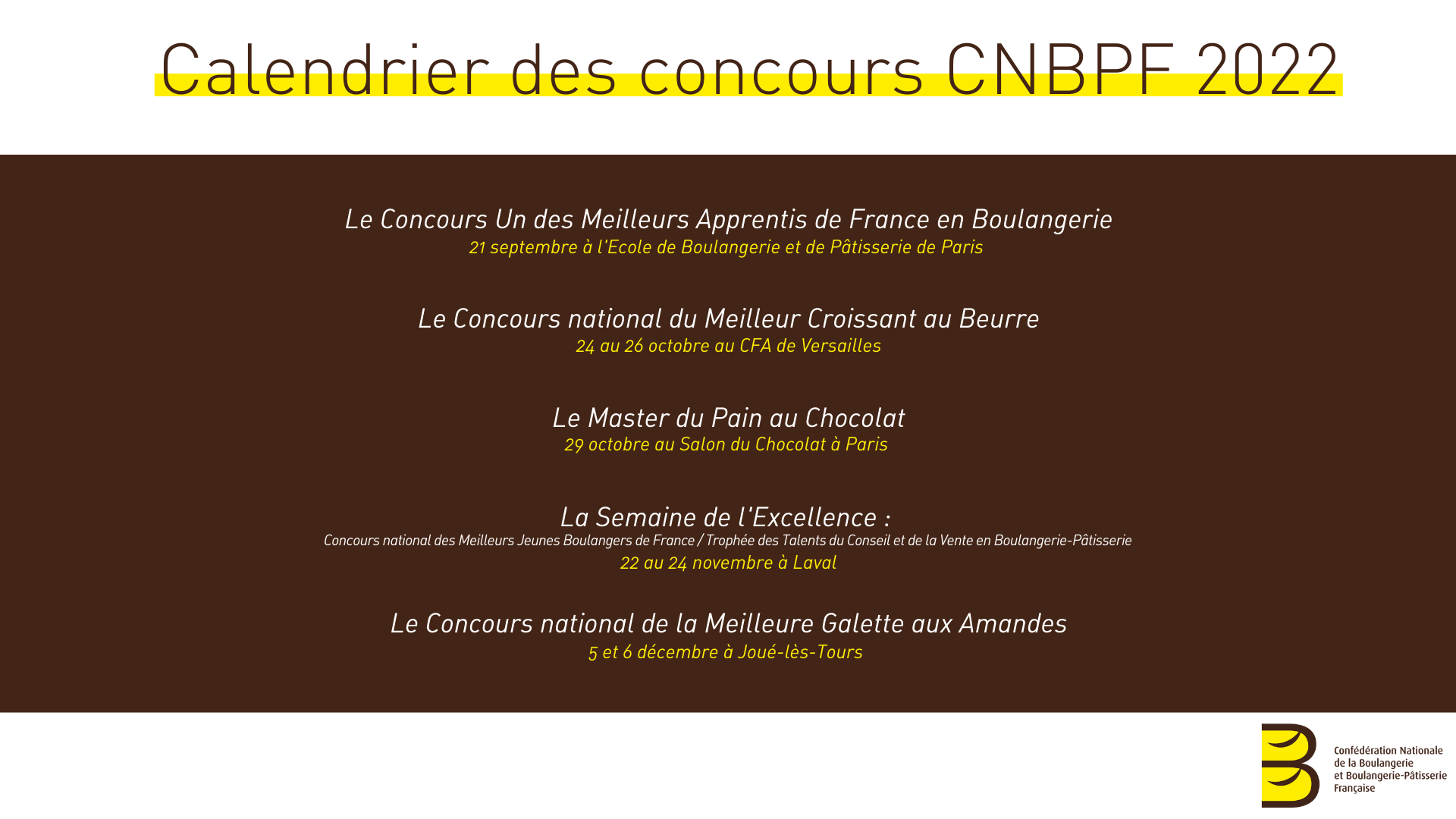 Calendrier des concours CNBPF 2022

Le Concours Un des Meilleurs Apprentis de France en Boulangerie
21 septembre à l'Ecole de Boulangerie et de Pâtisserie de Paris

Le Concours national du Meilleur Croissant au Beurre
24 au 26 octobre au CFA de Versailles

Le Master du Pain au Chocolat
29 octobre au Salon du Chocolat à Paris

La Semaine de l'Excellence :
Concours national des Meilleurs Jeunes Boulangers de France / Trophée des Talents du Conseil et de la Vente en Boulangerie-Pâtisserie
22 au 24 novembre à Laval

Le Concours national de la Meilleure Galette aux Amandes
5 et 6 décembre à Joué-lès-Tours

Confédération Nationale de la Boulangerie et Boulangerie-Pâtisserie Française